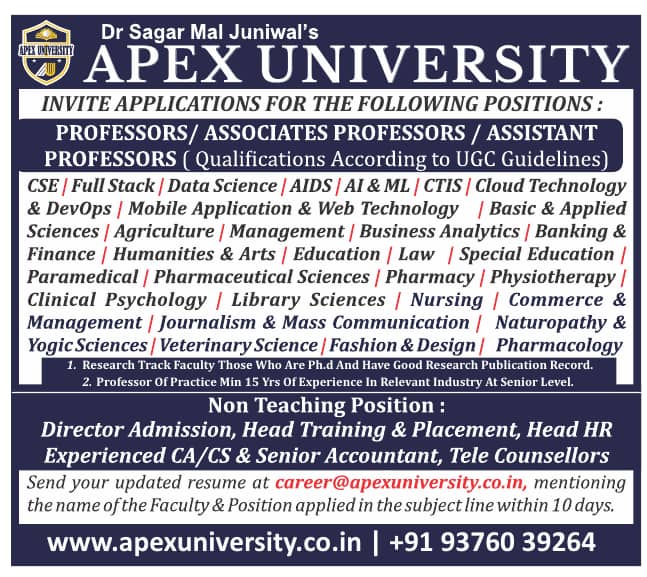 APEX UNIVERSITY

Dr Sagar Mal Juniwal's
APEX UNIVERSITY

INVITE APPLICATIONS FOR THE FOLLOWING POSITIONS :

PROFESSORS/ ASSOCIATES PROFESSORS / ASSISTANT PROFESSORS ( Qualifications According to UGC Guidelines)

CSE | Full Stack | Data Science | AIDS | AI & ML | CTIS | Cloud Technology & DevOps | Mobile Application & Web Technology | Basic & Applied Sciences | Agriculture | Management | Business Analytics | Banking & Finance | Humanities & Arts | Education | Law | Special Education | Paramedical | Pharmaceutical Sciences | Pharmacy | Physiotherapy | Clinical Psychology | Library Sciences | Nursing | Commerce & Management | Journalism & Mass Communication | Naturopathy & Yogic Sciences | Veterinary Science | Fashion & Design | Pharmacology

1. Research Track Faculty Those Who Are Ph.d And Have Good Research Publication Record.
2. Professor Of Practice Min 15 Yrs Of Experience In Relevant Industry At Senior Level.

Non Teaching Position :
Director Admission, Head Training & Placement, Head HR
Experienced CA/CS & Senior Accountant, Tele Counsellors

Send your updated resume at career@apexuniversity.co.in, mentioning the name of the Faculty & Position applied in the subject line within 10 days.

www.apexuniversity.co.in | +91 93760 39264